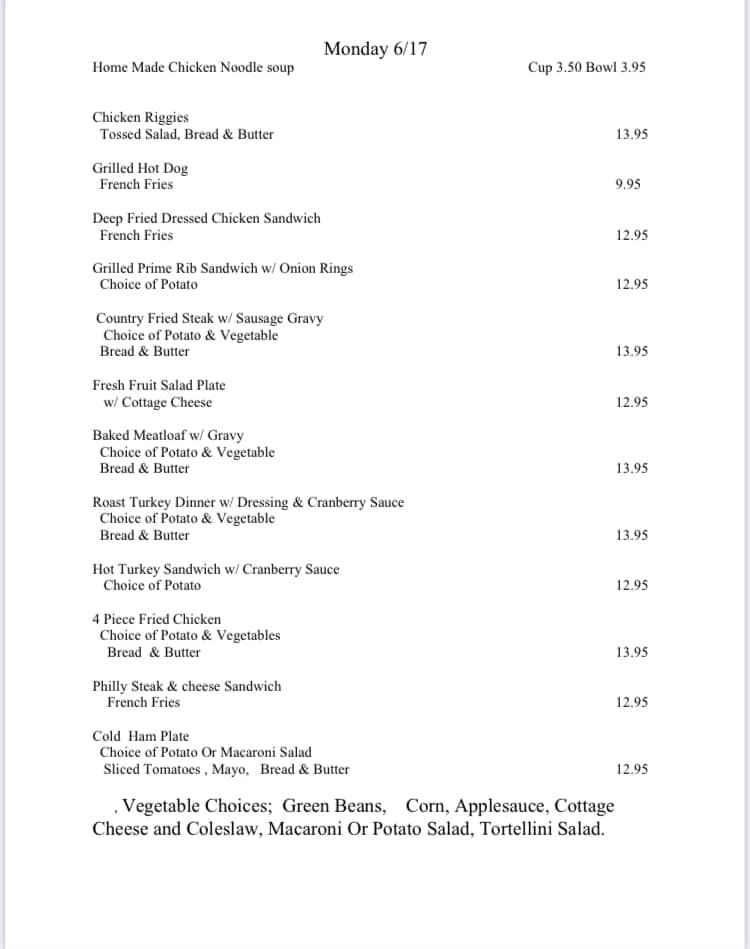 Monday 6/17

Home Made Chicken Noodle soup Cup 3.50 Bowl 3.95

Chicken Riggies
Tossed Salad, Bread & Butter 13.95

Grilled Hot Dog
French Fries 9.95

Deep Fried Dressed Chicken Sandwich
French Fries 12.95

Grilled Prime Rib Sandwich w/ Onion Rings
Choice of Potato 12.95

Country Fried Steak w/ Sausage Gravy
Choice of Potato & Vegetable
Bread & Butter 13.95

Fresh Fruit Salad Plate
w/ Cottage Cheese 12.95

Baked Meatloaf w/ Gravy
Choice of Potato & Vegetable
Bread & Butter 13.95

Roast Turkey Dinner w/ Dressing & Cranberry Sauce
Choice of Potato & Vegetable
Bread & Butter 13.95

Hot Turkey Sandwich w/ Cranberry Sauce
Choice of Potato 12.95

4 Piece Fried Chicken
Choice of Potato & Vegetables
Bread & Butter 13.95

Philly Steak & cheese Sandwich
French Fries 12.95

Cold Ham Plate
Choice of Potato Or Macaroni Salad
Sliced Tomatoes , Mayo, Bread & Butter 12.95

, Vegetable Choices; Green Beans, Corn, Applesauce, Cottage Cheese and Coleslaw, Macaroni Or Potato Salad, Tortellini Salad.